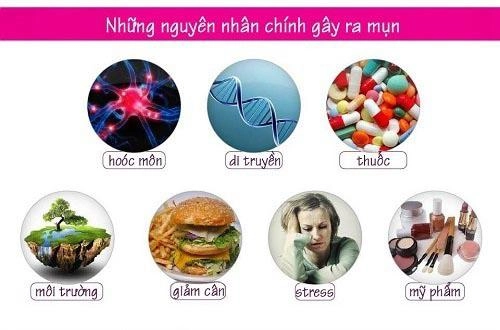 Những nguyên nhân chính gây ra mụn

hoóc môn

di truyền

thuốc

môi trường

giảm cân

stress

mỹ phẩm